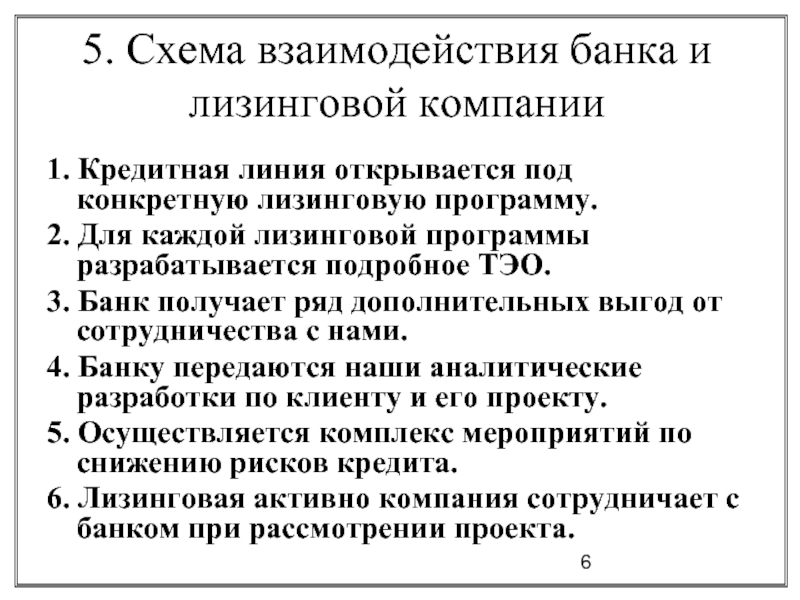 5. Схема взаимодействия банка и лизинговой компании

1. Кредитная линия открывается под конкретную лизинговую программу.
2. Для каждой лизинговой программы разрабатывается подробное ТЭО.
3. Банк получает ряд дополнительных выгод от сотрудничества с нами.
4. Банку передаются наши аналитические разработки по клиенту и его проекту.
5. Осуществляется комплекс мероприятий по снижению рисков кредита.
6. Лизинговая активно компания сотрудничает с банком при рассмотрении проекта.

6